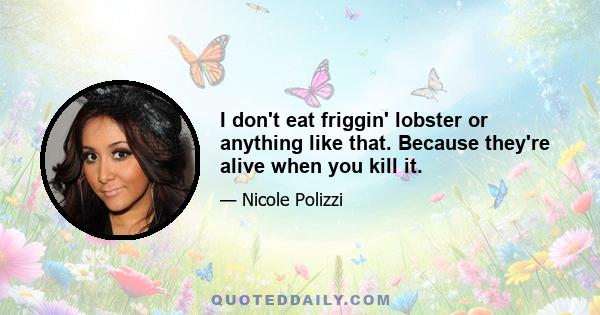 I don't eat friggin' lobster or anything like that. Because they're alive when you kill it.

— Nicole Polizzi

QUOTEDDAILY.COM